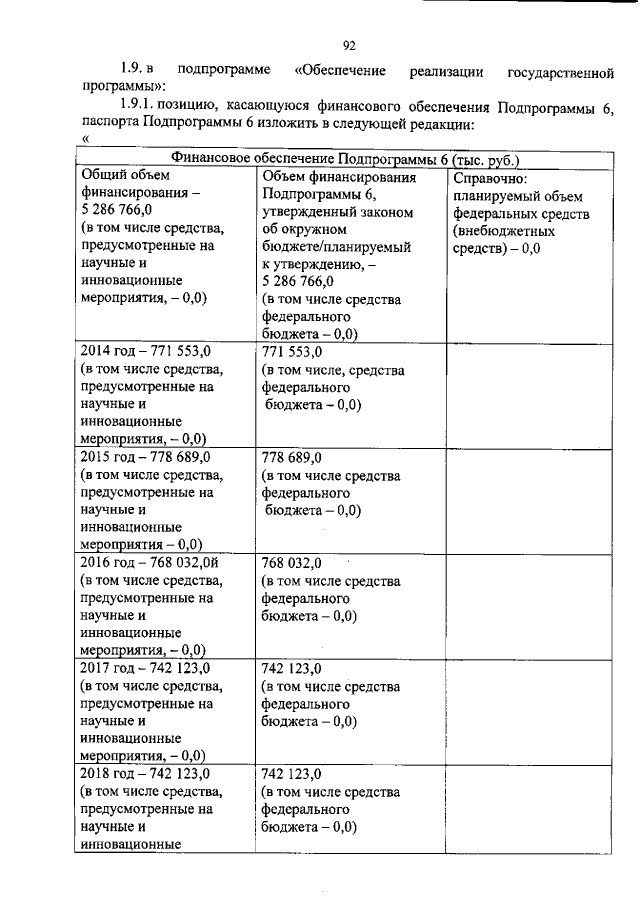 92

1.9. в подпрограмме «Обеспечение реализации государственной программы»:

1.9.1. позицию, касающуюся финансового обеспечения Подпрограммы 6, паспорта Подпрограммы 6 изложить в следующей редакции:

«

| Финансовое обеспечение Подпрограммы 6 (тыс. руб.) | | |
|---|---|---|
| Общий объем финансирования – 5 286 766,0 (в том числе средства, предусмотренные на научные и инновационные мероприятия, – 0,0) | Объем финансирования Подпрограммы 6, утвержденный законом об окружном бюджете/планируемый к утверждению, – 5 286 766,0 (в том числе средства федерального бюджета – 0,0) | Справочно: планируемый объем федеральных средств (внебюджетных средств) – 0,0 |
| 2014 год – 771 553,0 (в том числе средства, предусмотренные на научные и инновационные мероприятия, – 0,0) | 771 553,0 (в том числе, средства федерального бюджета – 0,0) | |
| 2015 год – 778 689,0 (в том числе средства, предусмотренные на научные и инновационные мероприятия – 0,0) | 778 689,0 (в том числе средства федерального бюджета – 0,0) | |
| 2016 год – 768 032,0й (в том числе средства, предусмотренные на научные и инновационные мероприятия, – 0,0) | 768 032,0 (в том числе средства федерального бюджета – 0,0) | |
| 2017 год – 742 123,0 (в том числе средства, предусмотренные на научные и инновационные мероприятия, – 0,0) | 742 123,0 (в том числе средства федерального бюджета – 0,0) | |
| 2018 год – 742 123,0 (в том числе средства, предусмотренные на научные и инновационные | 742 123,0 (в том числе средства федерального бюджета – 0,0) | |